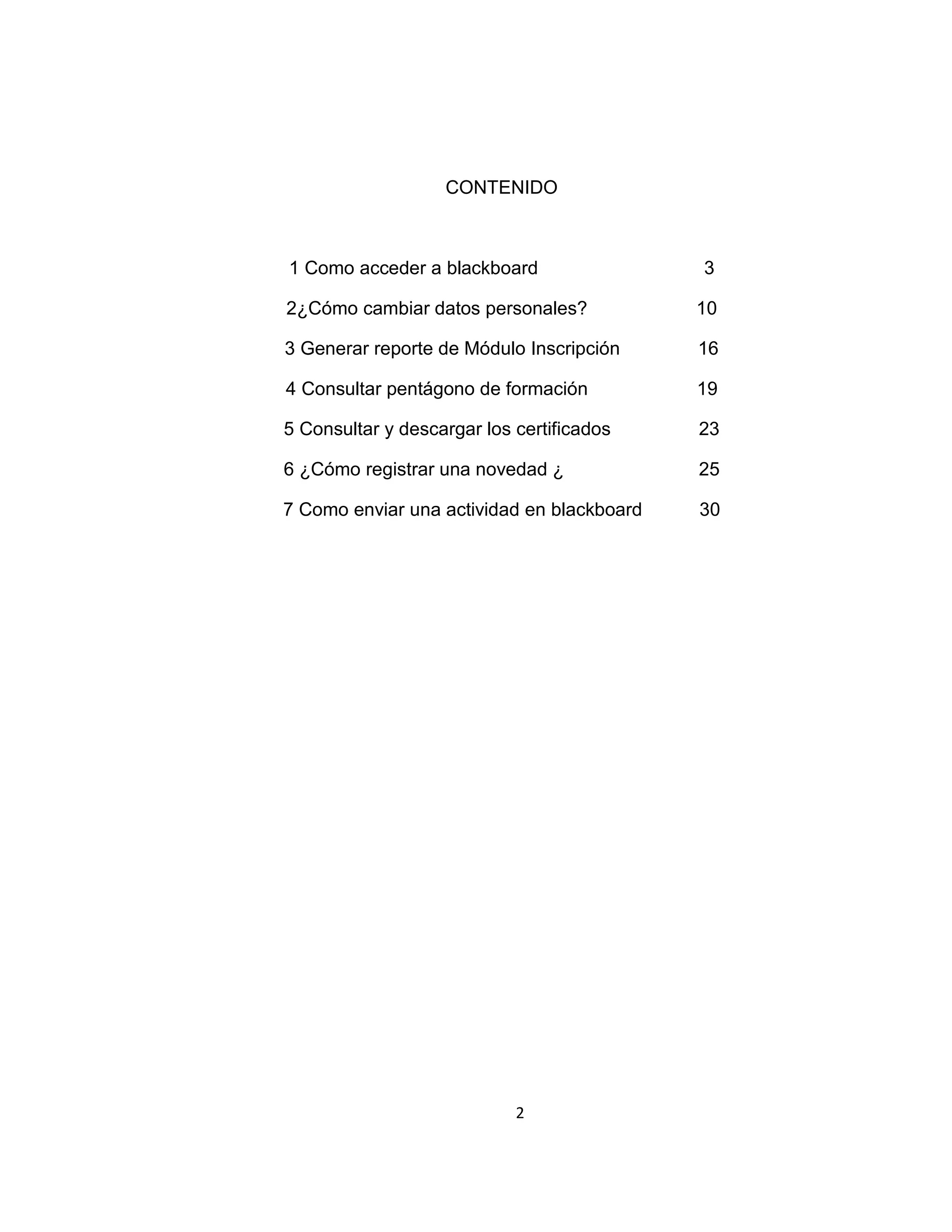 CONTENIDO

1 Como acceder a blackboard 3

2¿Cómo cambiar datos personales? 10

3 Generar reporte de Módulo Inscripción 16

4 Consultar pentágono de formación 19

5 Consultar y descargar los certificados 23

6 ¿Cómo registrar una novedad ¿ 25

7 Como enviar una actividad en blackboard 30

2